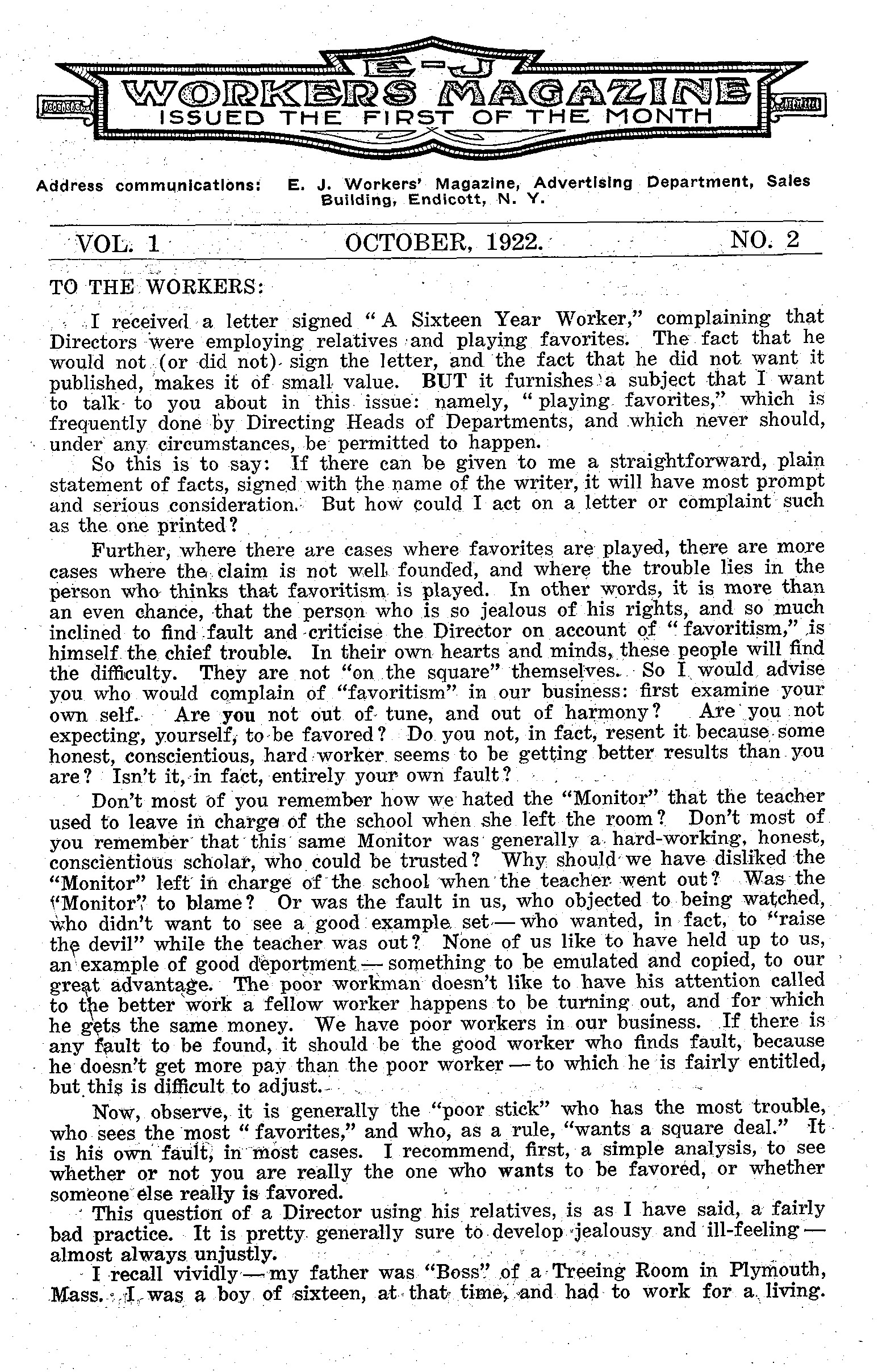 E-J
WORKERS MAGAZINE
ISSUED THE FIRST OF THE MONTH

Address communications: E. J. Workers' Magazine, Advertising Department, Sales Building, Endicott, N. Y.

VOL. 1 OCTOBER, 1922. NO. 2

TO THE WORKERS:

I received a letter signed "A Sixteen Year Worker," complaining that Directors were employing relatives and playing favorites. The fact that he would not (or did not) sign the letter, and the fact that he did not want it published, makes it of small value. BUT it furnishes a subject that I want to talk to you about in this issue: namely, "playing favorites," which is frequently done by Directing Heads of Departments, and which never should, under any circumstances, be permitted to happen.

So this is to say: If there can be given to me a straightforward, plain statement of facts, signed with the name of the writer, it will have most prompt and serious consideration. But how could I act on a letter or complaint such as the one printed?

Further, where there are cases where favorites are played, there are more cases where the claim is not well founded, and where the trouble lies in the person who thinks that favoritism is played. In other words, it is more than an even chance, that the person who is so jealous of his rights, and so much inclined to find fault and criticise the Director on account of "favoritism," is himself the chief trouble. In their own hearts and minds, these people will find the difficulty. They are not "on the square" themselves. So I would advise you who would complain of "favoritism" in our business: first examine your own self. Are you not out of tune, and out of harmony? Are you not expecting, yourself, to be favored? Do you not, in fact, resent it because some honest, conscientious, hard worker seems to be getting better results than you are? Isn't it, in fact, entirely your own fault?

Don't most of you remember how we hated the "Monitor" that the teacher used to leave in charge of the school when she left the room? Don't most of you remember that this same Monitor was generally a hard-working, honest, conscientious scholar, who could be trusted? Why should we have disliked the "Monitor" left in charge of the school when the teacher went out? Was the "Monitor" to blame? Or was the fault in us, who objected to being watched, who didn't want to see a good example set — who wanted, in fact, to "raise the devil" while the teacher was out? None of us like to have held up to us, an example of good deportment — something to be emulated and copied, to our great advantage. The poor workman doesn't like to have his attention called to the better work a fellow worker happens to be turning out, and for which he gets the same money. We have poor workers in our business. If there is any fault to be found, it should be the good worker who finds fault, because he doesn't get more pay than the poor worker — to which he is fairly entitled, but this is difficult to adjust.

Now, observe, it is generally the "poor stick" who has the most trouble, who sees the most "favorites," and who, as a rule, "wants a square deal." It is his own fault, in most cases. I recommend, first, a simple analysis, to see whether or not you are really the one who wants to be favored, or whether someone else really is favored.

This question of a Director using his relatives, is as I have said, a fairly bad practice. It is pretty generally sure to develop jealousy and ill-feeling — almost always unjustly.

I recall vividly — my father was "Boss" of a Treeing Room in Plymouth, Mass. I was a boy of sixteen, at that time, and had to work for a living.